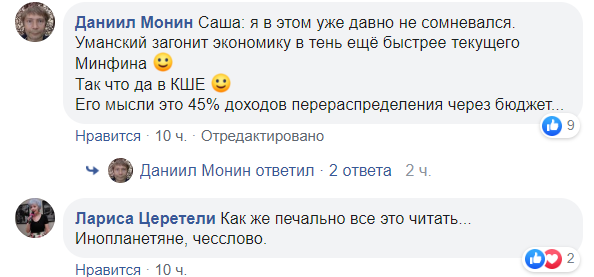 Даниил Монин Саша: я в этом уже давно не сомневался. Уманский загонит экономику в тень ещё быстрее текущего Минфина 🙂
Так что да в КШЕ 🙂
Его мысли это 45% доходов перераспределения через бюджет...

9

Нравится · 10 ч. · Отредактировано

Даниил Монин ответил · 2 ответа 2 ч.

Лариса Церетели Как же печально все это читать... Инопланетяне, чесслово.

2

Нравится · 10 ч.